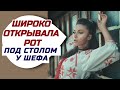 ШИРОКО ОТКРЫВАЛА РОТ
ПОД СТОЛОМ У ШЕФА